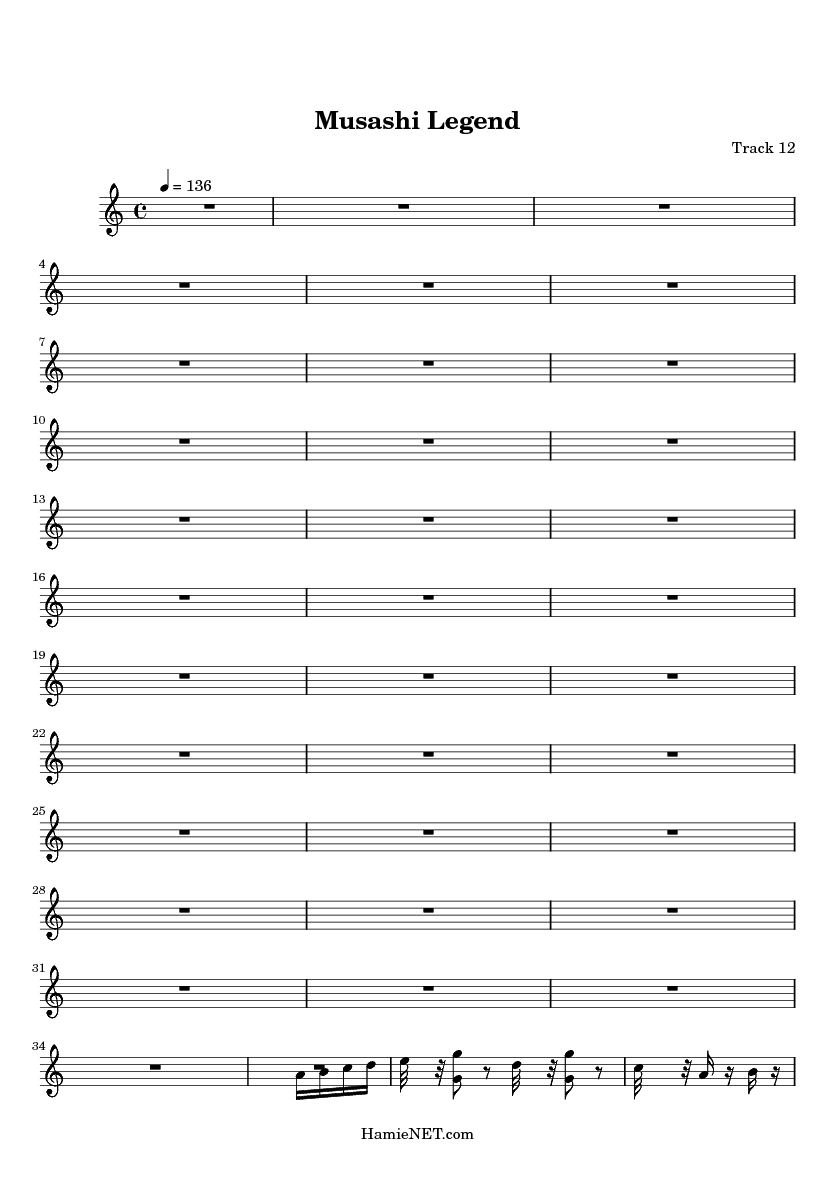 Musashi Legend

Track 12

= 136

4

7

10

13

16

19

22

25

28

31

34

HamieNET.com